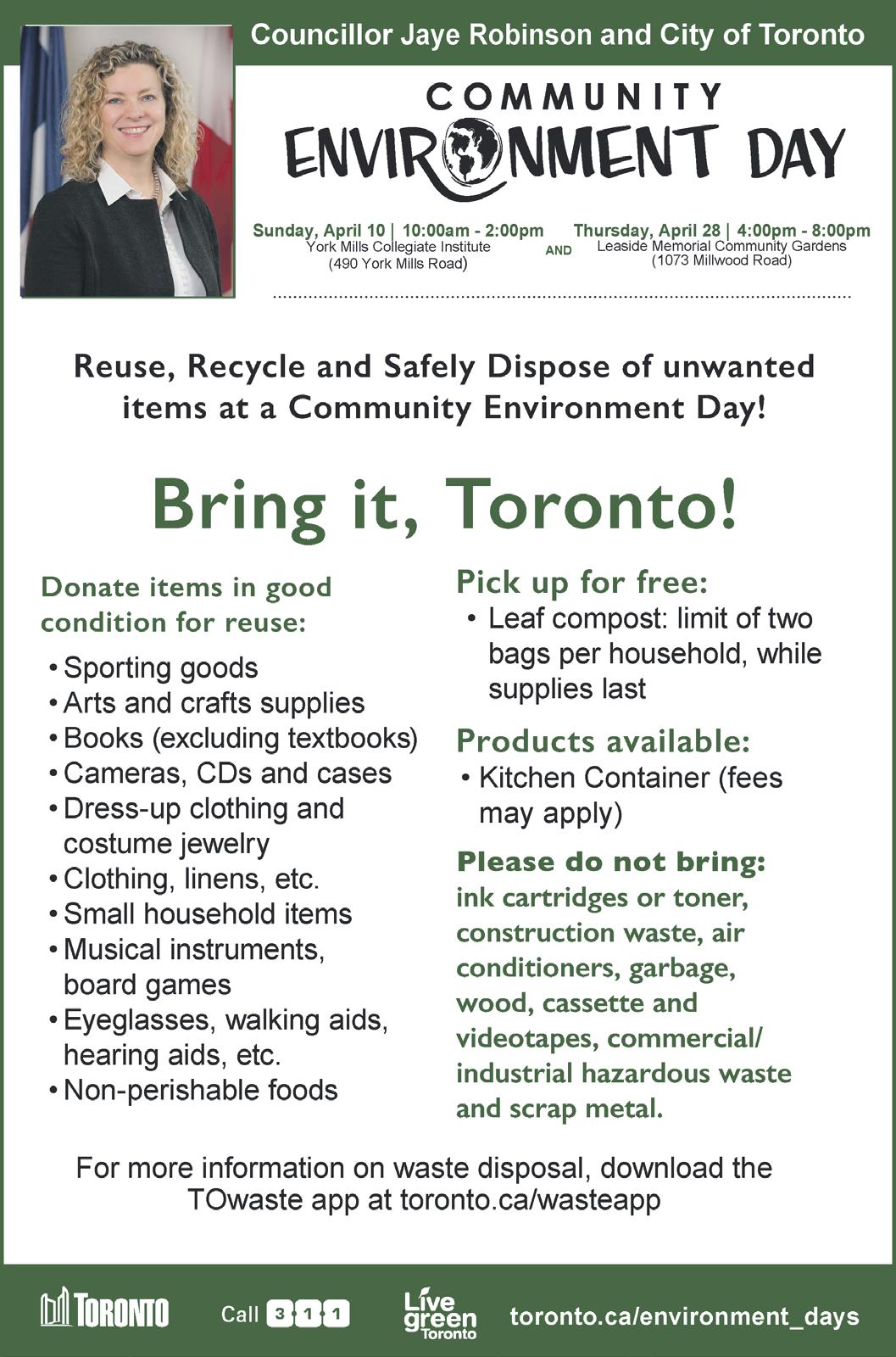 Councillor Jaye Robinson and City of Toronto

COMMUNITY ENVIRONMENT DAY

Sunday, April 10 | 10:00am - 2:00pm
York Mills Collegiate Institute
(490 York Mills Road)

AND

Thursday, April 28 | 4:00pm - 8:00pm
Leaside Memorial Community Gardens
(1073 Millwood Road)

Reuse, Recycle and Safely Dispose of unwanted items at a Community Environment Day!

Bring it, Toronto!

Donate items in good condition for reuse:

• Sporting goods
• Arts and crafts supplies
• Books (excluding textbooks)
• Cameras, CDs and cases
• Dress-up clothing and costume jewelry
• Clothing, linens, etc.
• Small household items
• Musical instruments, board games
• Eyeglasses, walking aids, hearing aids, etc.
• Non-perishable foods

Pick up for free:
• Leaf compost: limit of two bags per household, while supplies last

Products available:
• Kitchen Container (fees may apply)

Please do not bring:
ink cartridges or toner, construction waste, air conditioners, garbage, wood, cassette and videotapes, commercial/ industrial hazardous waste and scrap metal.

For more information on waste disposal, download the TOwaste app at toronto.ca/wasteapp

TORONTO Call 3·1·1 Live green Toronto toronto.ca/environment_days